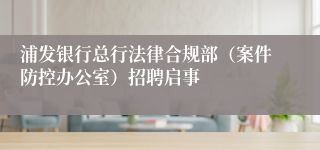 浦发银行总行法律合规部（案件防控办公室）招聘启事